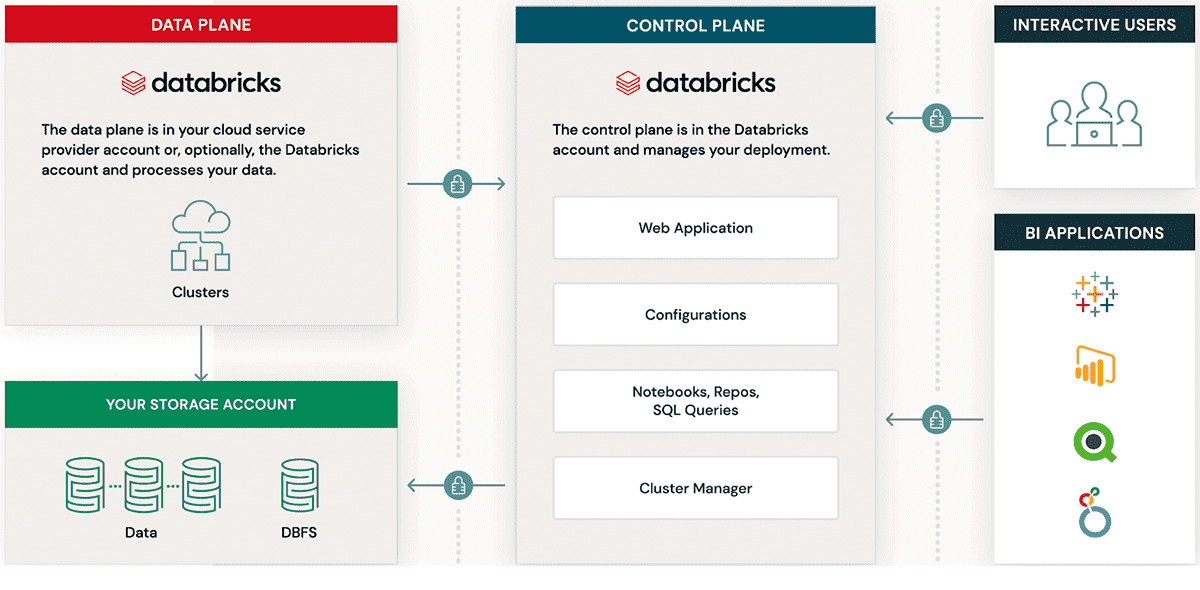 DATA PLANE

databricks

The data plane is in your cloud service provider account or, optionally, the Databricks account and processes your data.

Clusters

YOUR STORAGE ACCOUNT

Data

DBFS

CONTROL PLANE

databricks

The control plane is in the Databricks account and manages your deployment.

Web Application

Configurations

Notebooks, Repos, SQL Queries

Cluster Manager

INTERACTIVE USERS

BI APPLICATIONS